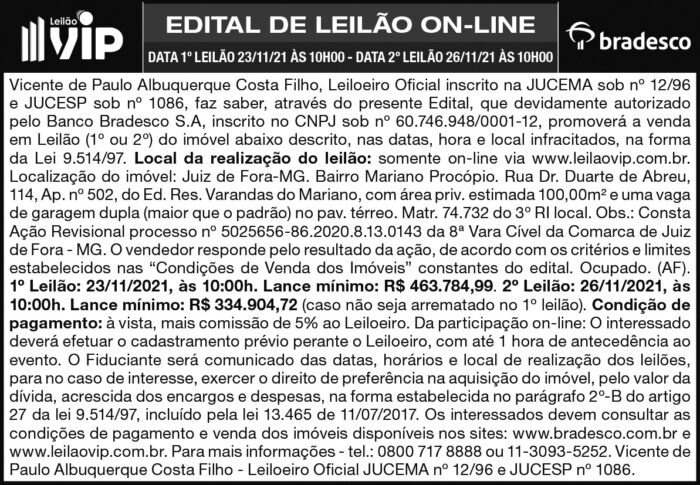 Leilão VIP

EDITAL DE LEILÃO ON-LINE

DATA 1º LEILÃO 23/11/21 ÀS 10H00 - DATA 2º LEILÃO 26/11/21 ÀS 10H00

bradesco

Vicente de Paulo Albuquerque Costa Filho, Leiloeiro Oficial inscrito na JUCEMA sob nº 12/96 e JUCESP sob nº 1086, faz saber, através do presente Edital, que devidamente autorizado pelo Banco Bradesco S.A, inscrito no CNPJ sob nº 60.746.948/0001-12, promoverá a venda em Leilão (1º ou 2º) do imóvel abaixo descrito, nas datas, hora e local infracitados, na forma da Lei 9.514/97. Local da realização do leilão: somente on-line via www.leilaovip.com.br. Localização do imóvel: Juiz de Fora-MG. Bairro Mariano Procópio. Rua Dr. Duarte de Abreu, 114, Ap. nº 502, do Ed. Res. Varandas do Mariano, com área priv. estimada 100,00m² e uma vaga de garagem dupla (maior que o padrão) no pav. térreo. Matr. 74.732 do 3º RI local. Obs.: Consta Ação Revisional processo nº 5025656-86.2020.8.13.0143 da 8ª Vara Cível da Comarca de Juiz de Fora - MG. O vendedor responde pelo resultado da ação, de acordo com os critérios e limites estabelecidos nas “Condições de Venda dos Imóveis” constantes do edital. Ocupado. (AF). 1º Leilão: 23/11/2021, às 10:00h. Lance mínimo: R$ 463.784,99. 2º Leilão: 26/11/2021, às 10:00h. Lance mínimo: R$ 334.904,72 (caso não seja arrematado no 1º leilão). Condição de pagamento: à vista, mais comissão de 5% ao Leiloeiro. Da participação on-line: O interessado deverá efetuar o cadastramento prévio perante o Leiloeiro, com até 1 hora de antecedência ao evento. O Fiduciante será comunicado das datas, horários e local de realização dos leilões, para no caso de interesse, exercer o direito de preferência na aquisição do imóvel, pelo valor da dívida, acrescida dos encargos e despesas, na forma estabelecida no parágrafo 2º-B do artigo 27 da lei 9.514/97, incluído pela lei 13.465 de 11/07/2017. Os interessados devem consultar as condições de pagamento e venda dos imóveis disponíveis nos sites: www.bradesco.com.br e www.leilaovip.com.br. Para mais informações - tel.: 0800 717 8888 ou 11-3093-5252. Vicente de Paulo Albuquerque Costa Filho - Leiloeiro Oficial JUCEMA nº 12/96 e JUCESP nº 1086.